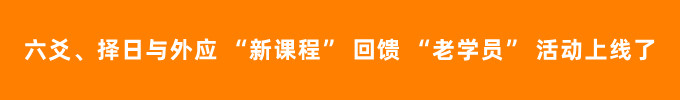 六爻、择日与外应 “新课程” 回馈 “老学员” 活动上线了